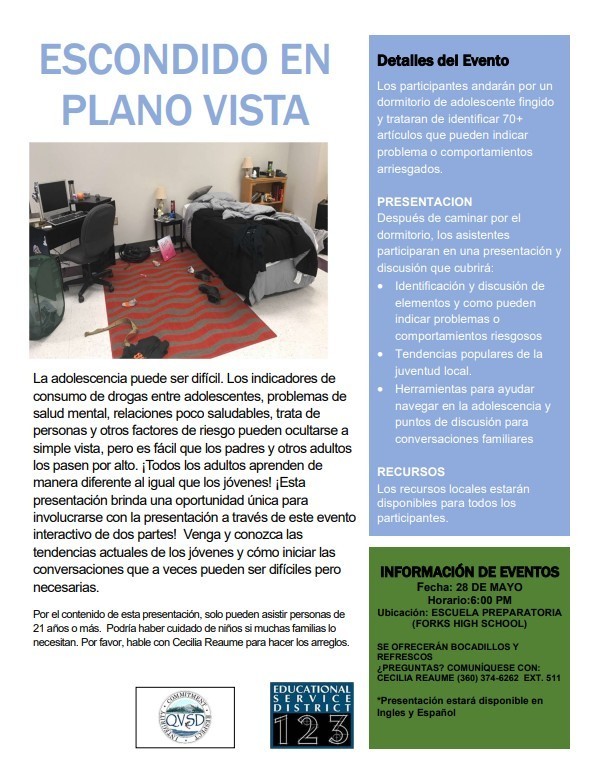 ESCONDIDO EN PLANO VISTA

La adolescencia puede ser difícil. Los indicadores de consumo de drogas entre adolescentes, problemas de salud mental, relaciones poco saludables, trata de personas y otros factores de riesgo pueden ocultarse a simple vista, pero es fácil que los padres y otros adultos los pasen por alto. ¡Todos los adultos aprenden de manera diferente al igual que los jóvenes! ¡Esta presentación brinda una oportunidad única para involucrarse con la presentación a través de este evento interactivo de dos partes! Venga y conozca las tendencias actuales de los jóvenes y cómo iniciar las conversaciones que a veces pueden ser difíciles pero necesarias.

Por el contenido de esta presentación, solo pueden asistir personas de 21 años o más. Podría haber cuidado de niños si muchas familias lo necesitan. Por favor, hable con Cecilia Reaume para hacer los arreglos.

COMMITMENT RESPECT INTEGRITY QVSD

EDUCATIONAL SERVICE DISTRICT 123

Detalles del Evento

Los participantes andarán por un dormitorio de adolescente fingido y trataran de identificar 70+ artículos que pueden indicar problema o comportamientos arriesgados.

PRESENTACION
Después de caminar por el dormitorio, los asistentes participaran en una presentación y discusión que cubrirá:
• Identificación y discusión de elementos y como pueden indicar problemas o comportamientos riesgosos
• Tendencias populares de la juventud local.
• Herramientas para ayudar navegar en la adolescencia y puntos de discusión para conversaciones familiares

RECURSOS
Los recursos locales estarán disponibles para todos los participantes.

INFORMACIÓN DE EVENTOS
Fecha: 28 DE MAYO
Horario:6:00 PM
Ubicación: ESCUELA PREPARATORIA (FORKS HIGH SCHOOL)

SE OFRECERÁN BOCADILLOS Y REFRESCOS
¿PREGUNTAS? COMUNÍQUESE CON: CECILIA REAUME (360) 374-6262 EXT. 511

*Presentación estará disponible en Ingles y Español